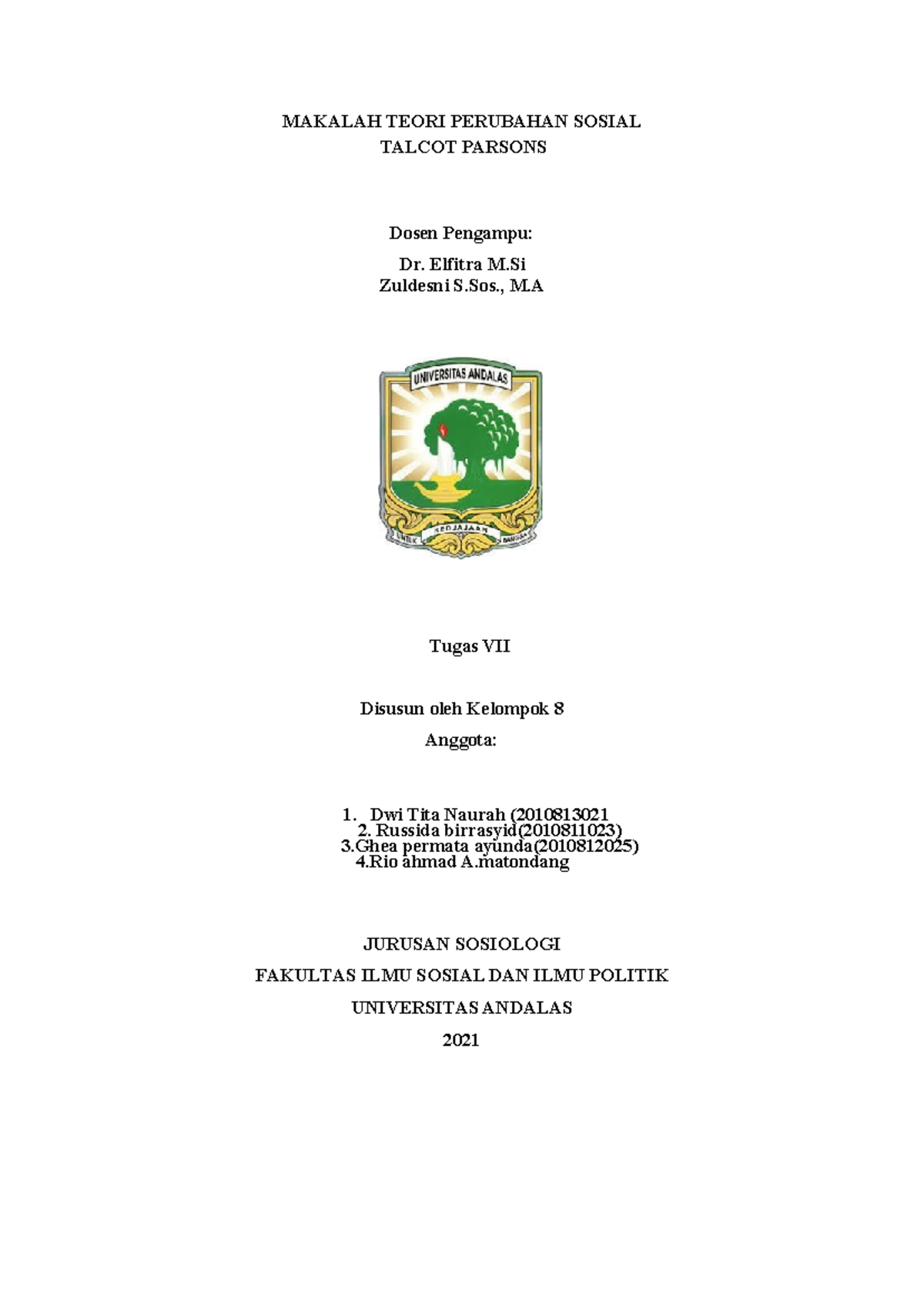 MAKALAH TEORI PERUBAHAN SOSIAL
TALCOT PARSONS

Dosen Pengampu:
Dr. Elfitra M.Si
Zuldesni S.Sos., M.A

UNIVERSITAS ANDALAS
UNTUK KEDJAJAAN BANGSA

Tugas VII

Disusun oleh Kelompok 8
Anggota:

1. Dwi Tita Naurah (2010813021
2. Russida birrasyid(2010811023)
3.Ghea permata ayunda(2010812025)
4.Rio ahmad A.matondang

JURUSAN SOSIOLOGI
FAKULTAS ILMU SOSIAL DAN ILMU POLITIK
UNIVERSITAS ANDALAS
2021